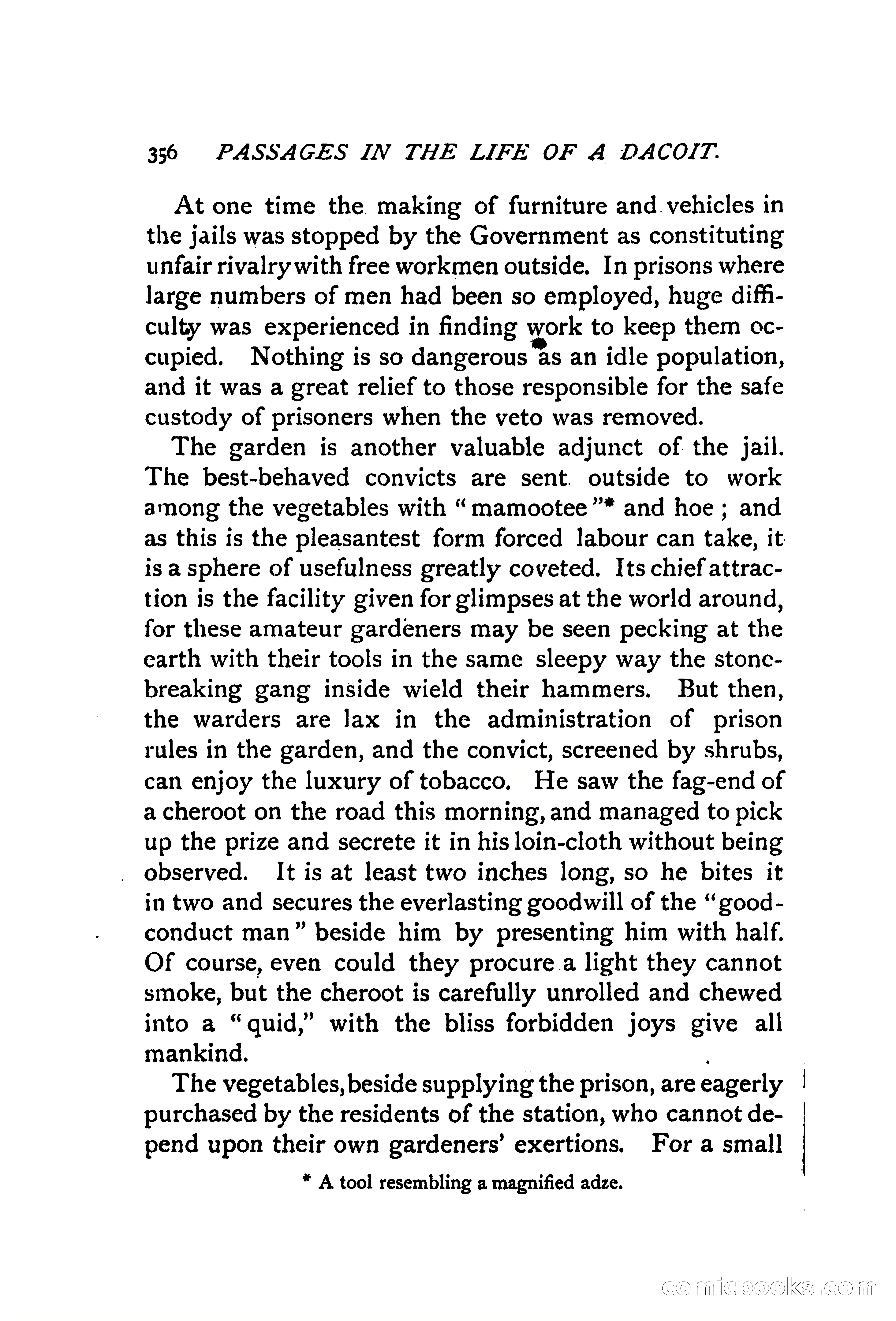 356 PASSAGES IN THE LIFE OF A DACOIT.

At one time the making of furniture and vehicles in the jails was stopped by the Government as constituting unfair rivalry with free workmen outside. In prisons where large numbers of men had been so employed, huge difficulty was experienced in finding work to keep them occupied. Nothing is so dangerous as an idle population, and it was a great relief to those responsible for the safe custody of prisoners when the veto was removed.

The garden is another valuable adjunct of the jail. The best-behaved convicts are sent outside to work among the vegetables with "mamootee"* and hoe; and as this is the pleasantest form forced labour can take, it is a sphere of usefulness greatly coveted. Its chief attraction is the facility given for glimpses at the world around, for these amateur gardeners may be seen pecking at the earth with their tools in the same sleepy way the stone-breaking gang inside wield their hammers. But then, the warders are lax in the administration of prison rules in the garden, and the convict, screened by shrubs, can enjoy the luxury of tobacco. He saw the fag-end of a cheroot on the road this morning, and managed to pick up the prize and secrete it in his loin-cloth without being observed. It is at least two inches long, so he bites it in two and secures the everlasting goodwill of the "good-conduct man" beside him by presenting him with half. Of course, even could they procure a light they cannot smoke, but the cheroot is carefully unrolled and chewed into a "quid," with the bliss forbidden joys give all mankind.

The vegetables, beside supplying the prison, are eagerly purchased by the residents of the station, who cannot depend upon their own gardeners' exertions. For a small

* A tool resembling a magnified adze.

comicbooks.com